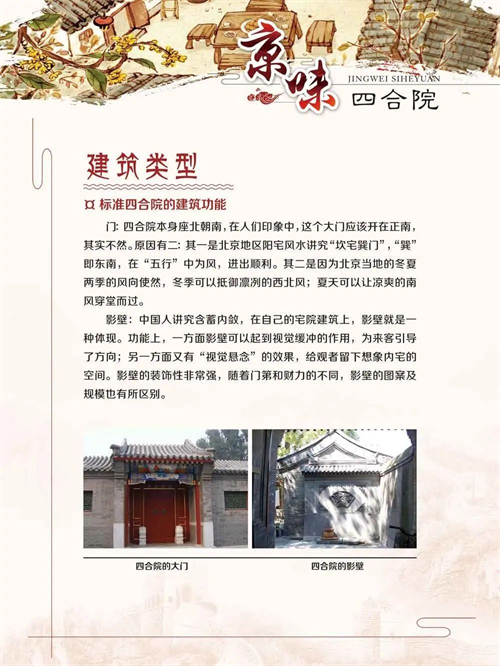 京味
JINGWEI SIHEYUAN
四合院

建筑类型

标准四合院的建筑功能

门：四合院本身座北朝南，在人们印象中，这个大门应该开在正南，其实不然。原因有二：其一是北京地区阳宅风水讲究“坎宅巽门”，“巽”即东南，在“五行”中为风，进出顺利。其二是因为北京当地的冬夏两季的风向使然，冬季可以抵御凛冽的西北风；夏天可以让凉爽的南风穿堂而过。

影壁：中国人讲究含蓄内敛，在自己的宅院建筑上，影壁就是一种体现。功能上，一方面影壁可以起到视觉缓冲的作用，为来客引导了方向；另一方面又有“视觉悬念”的效果，给观者留下想象内宅的空间。影壁的装饰性非常强，随着门第和财力的不同，影壁的图案及规模也有所区别。

四合院的大门

四合院的影壁